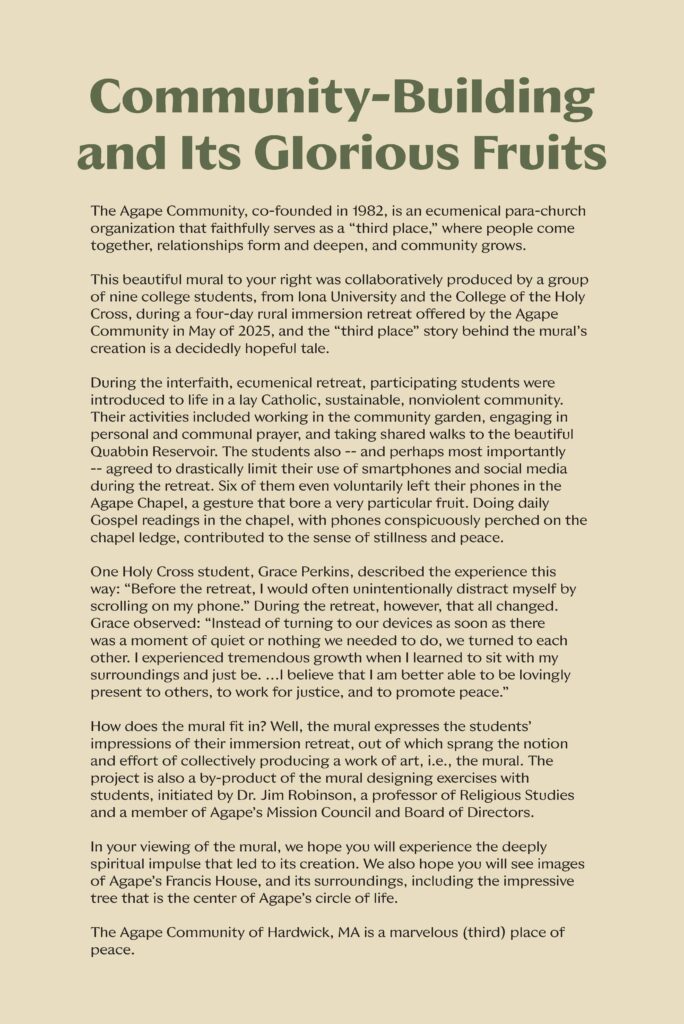 Community-Building and Its Glorious Fruits

The Agape Community, co-founded in 1982, is an ecumenical para-church organization that faithfully serves as a “third place,” where people come together, relationships form and deepen, and community grows.

This beautiful mural to your right was collaboratively produced by a group of nine college students, from Iona University and the College of the Holy Cross, during a four-day rural immersion retreat offered by the Agape Community in May of 2025, and the “third place” story behind the mural’s creation is a decidedly hopeful tale.

During the interfaith, ecumenical retreat, participating students were introduced to life in a lay Catholic, sustainable, nonviolent community. Their activities included working in the community garden, engaging in personal and communal prayer, and taking shared walks to the beautiful Quabbin Reservoir. The students also -- and perhaps most importantly -- agreed to drastically limit their use of smartphones and social media during the retreat. Six of them even voluntarily left their phones in the Agape Chapel, a gesture that bore a very particular fruit. Doing daily Gospel readings in the chapel, with phones conspicuously perched on the chapel ledge, contributed to the sense of stillness and peace.

One Holy Cross student, Grace Perkins, described the experience this way: “Before the retreat, I would often unintentionally distract myself by scrolling on my phone.” During the retreat, however, that all changed. Grace observed: “Instead of turning to our devices as soon as there was a moment of quiet or nothing we needed to do, we turned to each other. I experienced tremendous growth when I learned to sit with my surroundings and just be. ...I believe that I am better able to be lovingly present to others, to work for justice, and to promote peace.”

How does the mural fit in? Well, the mural expresses the students’ impressions of their immersion retreat, out of which sprang the notion and effort of collectively producing a work of art, i.e., the mural. The project is also a by-product of the mural designing exercises with students, initiated by Dr. Jim Robinson, a professor of Religious Studies and a member of Agape’s Mission Council and Board of Directors.

In your viewing of the mural, we hope you will experience the deeply spiritual impulse that led to its creation. We also hope you will see images of Agape’s Francis House, and its surroundings, including the impressive tree that is the center of Agape’s circle of life.

The Agape Community of Hardwick, MA is a marvelous (third) place of peace.